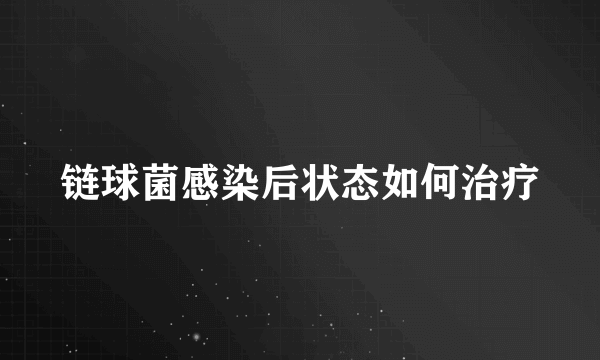 链球菌感染后状态如何治疗